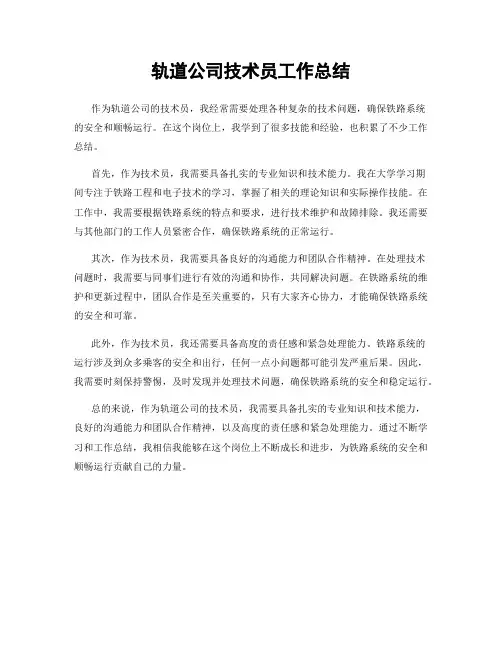 轨道公司技术员工作总结

作为轨道公司的技术员，我经常需要处理各种复杂的技术问题，确保铁路系统的安全和顺畅运行。在这个岗位上，我学到了很多技能和经验，也积累了不少工作总结。

首先，作为技术员，我需要具备扎实的专业知识和技术能力。我在大学学习期间专注于铁路工程和电子技术的学习，掌握了相关的理论知识和实际操作技能。在工作中，我需要根据铁路系统的特点和要求，进行技术维护和故障排除。我还需要与其他部门的工作人员紧密合作，确保铁路系统的正常运行。

其次，作为技术员，我需要具备良好的沟通能力和团队合作精神。在处理技术问题时，我需要与同事们进行有效的沟通和协作，共同解决问题。在铁路系统的维护和更新过程中，团队合作是至关重要的，只有大家齐心协力，才能确保铁路系统的安全和可靠。

此外，作为技术员，我还需要具备高度的责任感和紧急处理能力。铁路系统的运行涉及到众多乘客的安全和出行，任何一点小问题都可能引发严重后果。因此，我需要时刻保持警惕，及时发现并处理技术问题，确保铁路系统的安全和稳定运行。

总的来说，作为轨道公司的技术员，我需要具备扎实的专业知识和技术能力，良好的沟通能力和团队合作精神，以及高度的责任感和紧急处理能力。通过不断学习和工作总结，我相信我能够在这个岗位上不断成长和进步，为铁路系统的安全和顺畅运行贡献自己的力量。